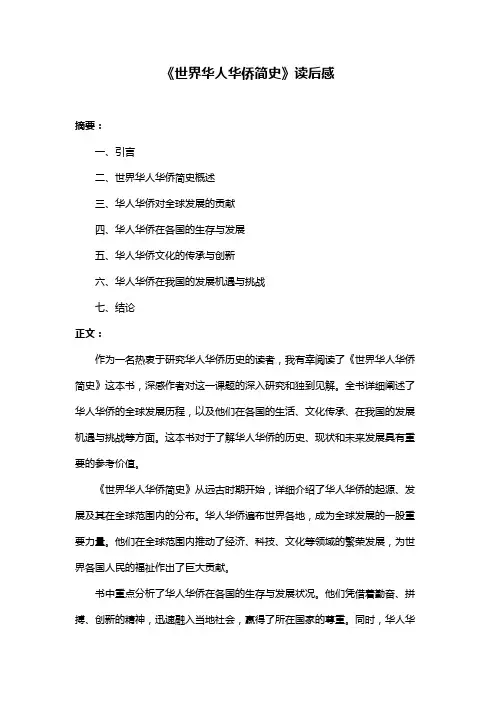 《世界华人华侨简史》读后感

摘要：

一、引言

二、世界华人华侨简史概述

三、华人华侨对全球发展的贡献

四、华人华侨在各国的生存与发展

五、华人华侨文化的传承与创新

六、华人华侨在我国的发展机遇与挑战

七、结论

正文：

作为一名热衷于研究华人华侨历史的读者，我有幸阅读了《世界华人华侨简史》这本书，深感作者对这一课题的深入研究和独到见解。全书详细阐述了华人华侨的全球发展历程，以及他们在各国的生活、文化传承、在我国的发展机遇与挑战等方面。这本书对于了解华人华侨的历史、现状和未来发展具有重要的参考价值。

《世界华人华侨简史》从远古时期开始，详细介绍了华人华侨的起源、发展及其在全球范围内的分布。华人华侨遍布世界各地，成为全球发展的一股重要力量。他们在全球范围内推动了经济、科技、文化等领域的繁荣发展，为世界各国人民的福祉作出了巨大贡献。

书中重点分析了华人华侨在各国的生存与发展状况。他们凭借着勤奋、拼搏、创新的精神，迅速融入当地社会，赢得了所在国家的尊重。同时，华人华